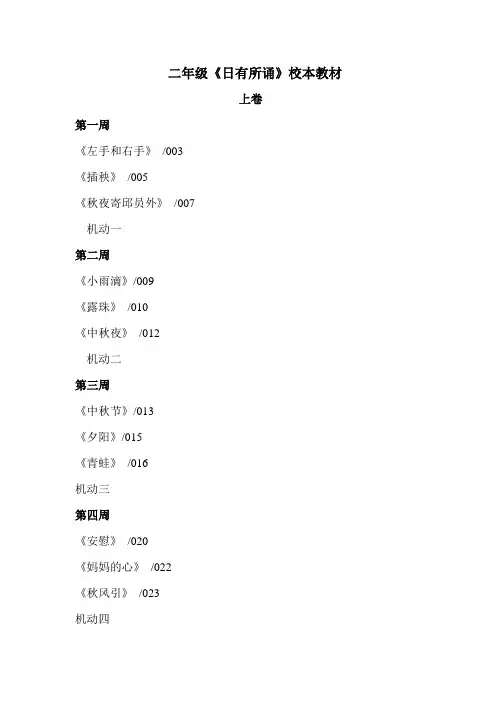 二年级《日有所诵》校本教材

上卷

第一周

《左手和右手》 /003

《插秧》 /005

《秋夜寄邱员外》 /007

机动一

第二周

《小雨滴》/009

《露珠》 /010

《中秋夜》 /012

机动二

第三周

《中秋节》/013

《夕阳》/015

《青蛙》 /016

机动三

第四周

《安慰》 /020

《妈妈的心》 /022

《秋风引》 /023

机动四